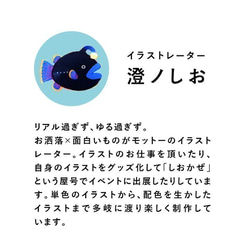 イラストレーター
澄ノしお

リアル過ぎず、ゆる過ぎず。
お洒落×面白いものがモットーのイラストレーター。イラストのお仕事を頂いたり、自身のイラストをグッズ化して「しおかぜ」という屋号でイベントに出展したりしています。単色のイラストから、配色を生かしたイラストまで多岐に渡り楽しく制作しています。